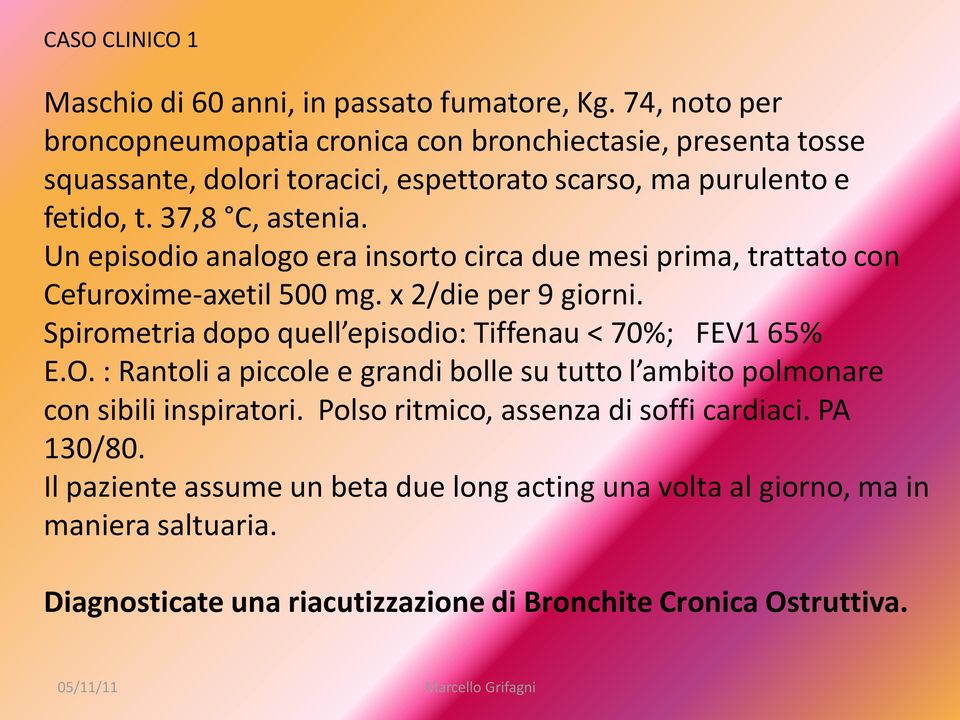 CASO CLINICO 1

Maschio di 60 anni, in passato fumatore, Kg. 74, noto per broncopneumopatia cronica con bronchiectasie, presenta tosse squassante, dolori toracici, espettorato scarso, ma purulento e fetido, t. 37,8 °C, astenia.
Un episodio analogo era insorto circa due mesi prima, trattato con Cefuroxime-axetil 500 mg. x 2/die per 9 giorni.
Spirometria dopo quell'episodio: Tiffenau < 70%; FEV1 65%
E.O. : Rantoli a piccole e grandi bolle su tutto l'ambito polmonare con sibili inspiratori. Polso ritmico, assenza di soffi cardiaci. PA 130/80.
Il paziente assume un beta due long acting una volta al giorno, ma in maniera saltuaria.

Diagnosticate una riacutizzazione di Bronchite Cronica Ostruttiva.

05/11/11

Marcello Grifagni